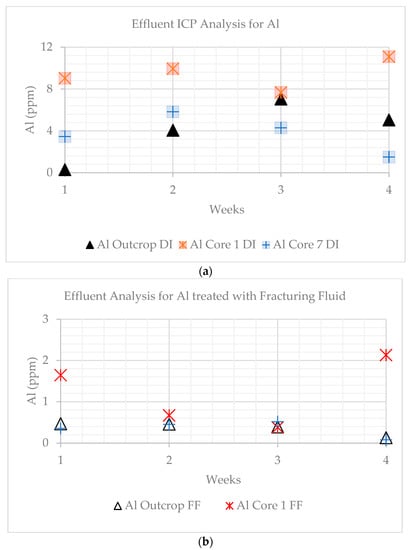 Effluent ICP Analysis for Al

Al (ppm)

12
8
4
0

1
2
3
4

Weeks

Al Outcrop DI
Al Core 1 DI
Al Core 7 DI

(a)

Effluent Analysis for Al treated with Fracturing Fluid

Al (ppm)

3
2
1
0

1
2
3
4

Weeks

Al Outcrop FF
Al Core 1 FF

(b)